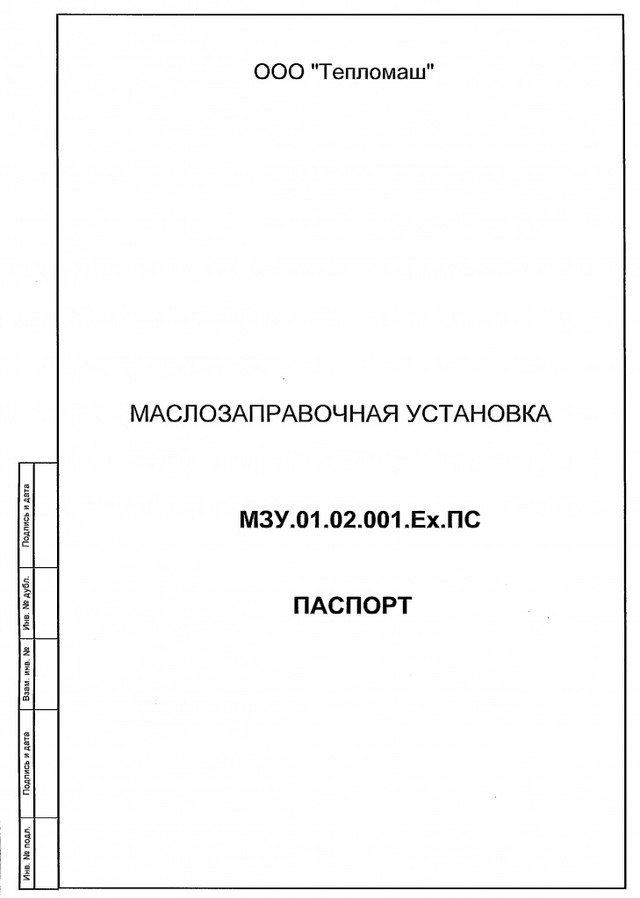 ООО "Тепломаш"

МАСЛОЗАПРАВОЧНАЯ УСТАНОВКА

МЗУ.01.02.001.Ех.ПС

ПАСПОРТ

Подпись и дата
Инв. № дубл.
Взам. инв. №
Подпись и дата
Инв. № подл.